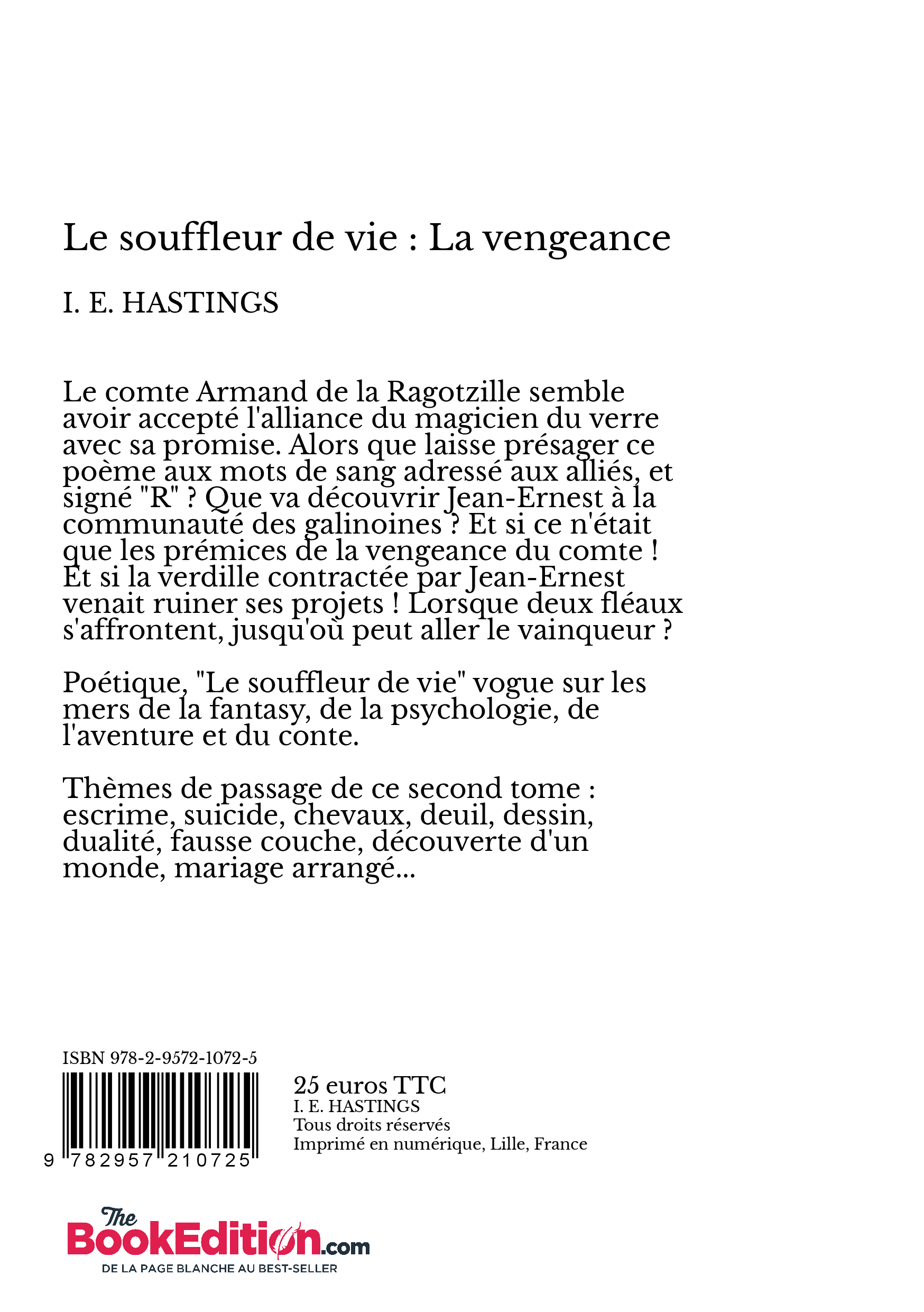 Le souffleur de vie : La vengeance

I. E. HASTINGS

Le comte Armand de la Ragotzille semble avoir accepté l'alliance du magicien du verre avec sa promise. Alors que laisse présager ce poème aux mots de sang adressé aux alliés, et signé "R" ? Que va découvrir Jean-Ernest à la communauté des galinoines ? Et si ce n'était que les prémices de la vengeance du comte ! Et si la verdille contractée par Jean-Ernest venait ruiner ses projets ! Lorsque deux fléaux s'affrontent, jusqu'où peut aller le vainqueur ?

Poétique, "Le souffleur de vie" vogue sur les mers de la fantasy, de la psychologie, de l'aventure et du conte.

Thèmes de passage de ce second tome : escrime, suicide, chevaux, deuil, dessin, dualité, fausse couche, découverte d'un monde, mariage arrangé...

ISBN 978-2-9572-1072-5

9 782957 210725

25 euros TTC
I. E. HASTINGS
Tous droits réservés
Imprimé en numérique, Lille, France

The BookEdition.com
DE LA PAGE BLANCHE AU BEST-SELLER